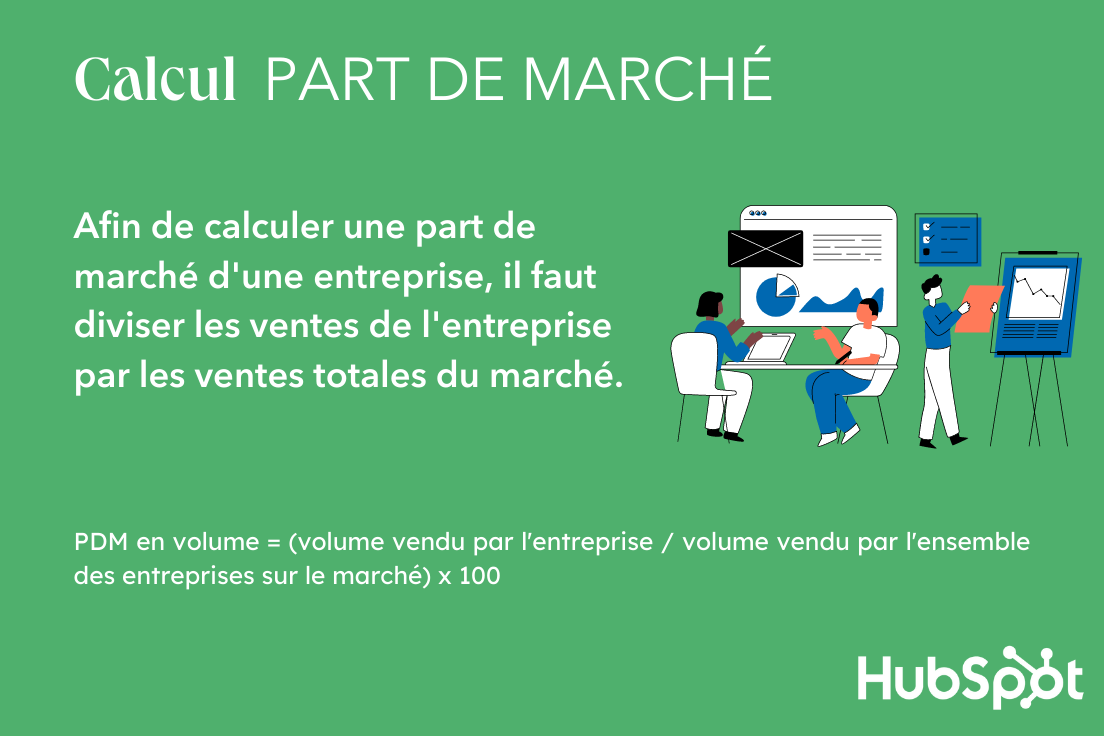 Calcul PART DE MARCHÉ

Afin de calculer une part de marché d'une entreprise, il faut diviser les ventes de l'entreprise par les ventes totales du marché.

PDM en volume = (volume vendu par l'entreprise / volume vendu par l'ensemble des entreprises sur le marché) x 100

HubSpot